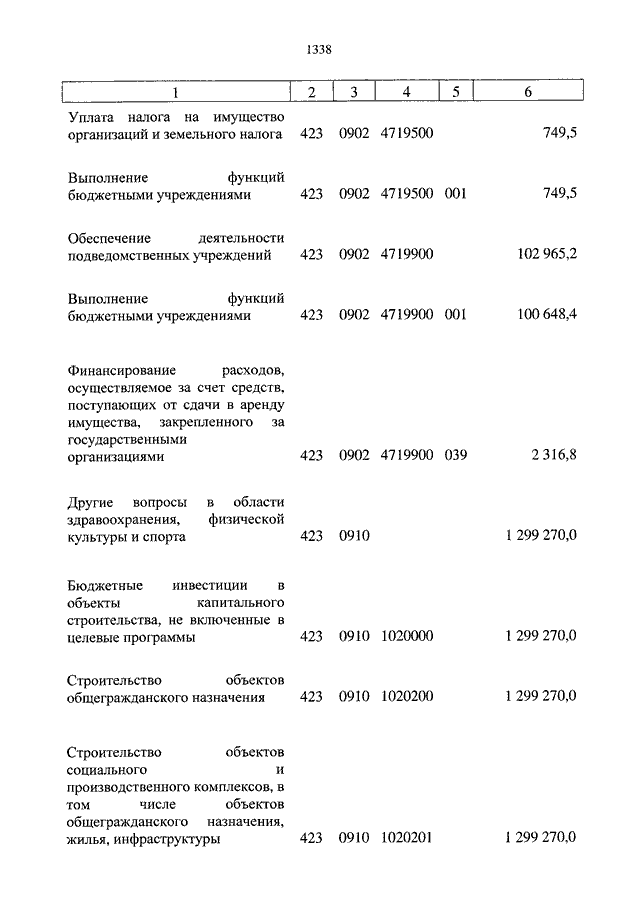 1338

| 1 | 2 | 3 | 4 | 5 | 6 |
|---|---|---|---|---|---|
| Уплата налога на имущество организаций и земельного налога | 423 | 0902 | 4719500 | | 749,5 |
| Выполнение функций бюджетными учреждениями | 423 | 0902 | 4719500 | 001 | 749,5 |
| Обеспечение деятельности подведомственных учреждений | 423 | 0902 | 4719900 | | 102 965,2 |
| Выполнение функций бюджетными учреждениями | 423 | 0902 | 4719900 | 001 | 100 648,4 |
| Финансирование расходов, осуществляемое за счет средств, поступающих от сдачи в аренду имущества, закрепленного за государственными организациями | 423 | 0902 | 4719900 | 039 | 2 316,8 |
| Другие вопросы в области здравоохранения, физической культуры и спорта | 423 | 0910 | | | 1 299 270,0 |
| Бюджетные инвестиции в объекты капитального строительства, не включенные в целевые программы | 423 | 0910 | 1020000 | | 1 299 270,0 |
| Строительство объектов общегражданского назначения | 423 | 0910 | 1020200 | | 1 299 270,0 |
| Строительство объектов социального и производственного комплексов, в том числе объектов общегражданского назначения, жилья, инфраструктуры | 423 | 0910 | 1020201 | | 1 299 270,0 |